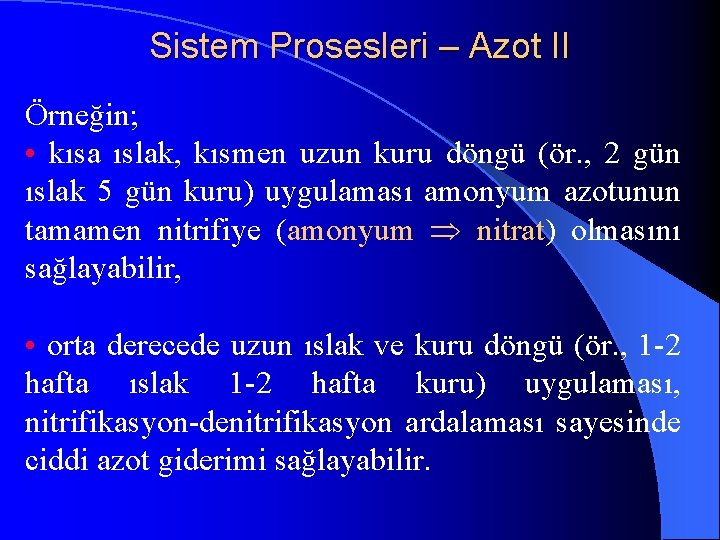 Sistem Prosesleri – Azot II

Örneğin;

• kısa ıslak, kısmen uzun kuru döngü (ör., 2 gün ıslak 5 gün kuru) uygulaması amonyum azotunun tamamen nitrifiye (amonyum $\Rightarrow$ nitrat) olmasını sağlayabilir,

• orta derecede uzun ıslak ve kuru döngü (ör., 1-2 hafta ıslak 1-2 hafta kuru) uygulaması, nitrifikasyon-denitrifikasyon ardalaması sayesinde ciddi azot giderimi sağlayabilir.